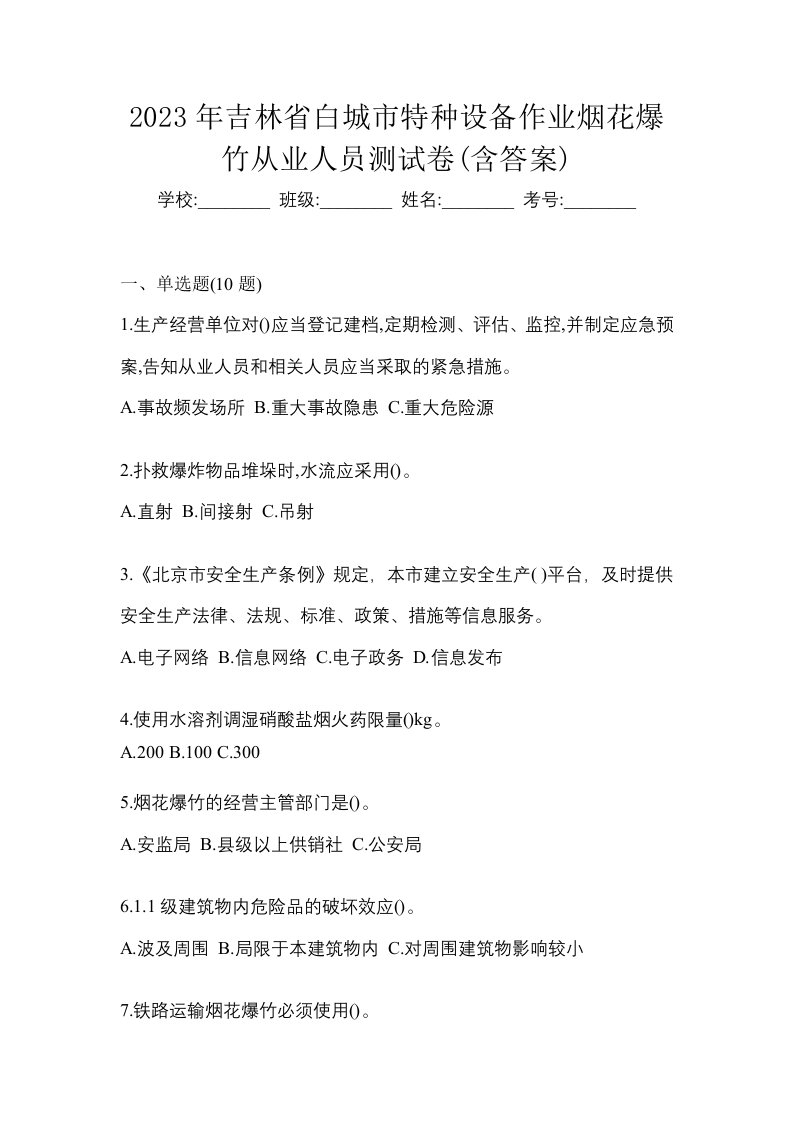 2023年吉林省白城市特种设备作业烟花爆竹从业人员测试卷(含答案)

学校:________ 班级:________ 姓名:________ 考号:________

一、单选题(10 题)

1.生产经营单位对()应当登记建档,定期检测、评估、监控,并制定应急预案,告知从业人员和相关人员应当采取的紧急措施。

A.事故频发场所 B.重大事故隐患 C.重大危险源

2.扑救爆炸物品堆垛时,水流应采用()。

A.直射 B.间接射 C.吊射

3.《北京市安全生产条例》规定，本市建立安全生产( )平台，及时提供安全生产法律、法规、标准、政策、措施等信息服务。

A.电子网络 B.信息网络 C.电子政务 D.信息发布

4.使用水溶剂调湿硝酸盐烟火药限量()kg。

A.200 B.100 C.300

5.烟花爆竹的经营主管部门是()。

A.安监局 B.县级以上供销社 C.公安局

6.1.1 级建筑物内危险品的破坏效应()。

A.波及周围 B.局限于本建筑物内 C.对周围建筑物影响较小

7.铁路运输烟花爆竹必须使用()。